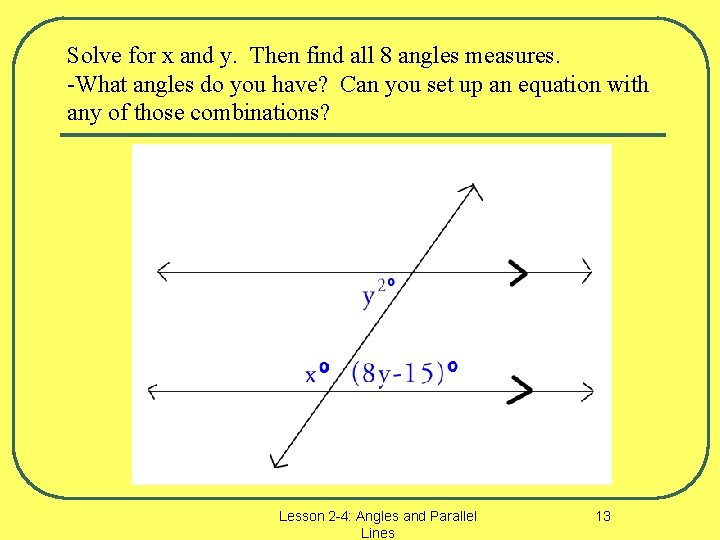 Solve for x and y.  Then find all 8 angles measures.
-What angles do you have?  Can you set up an equation with any of those combinations?

$y^{2\circ}$

$x^\circ$  $(8y-15)^\circ$

Lesson 2-4: Angles and Parallel Lines

13